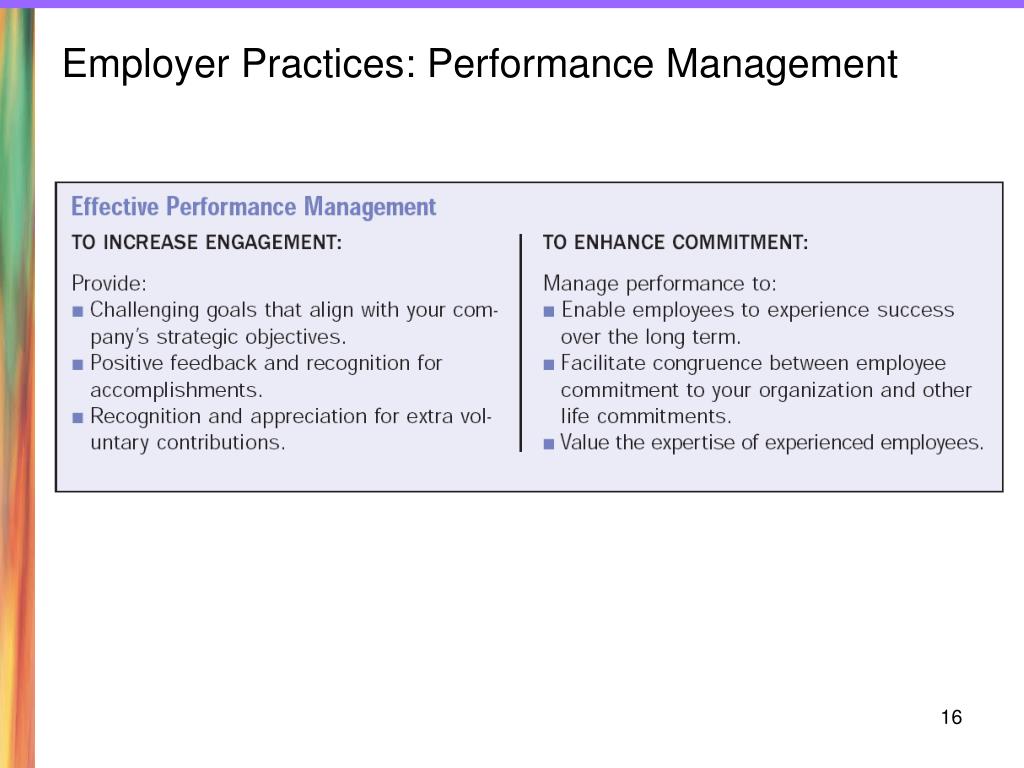 Employer Practices: Performance Management

Effective Performance Management

TO INCREASE ENGAGEMENT:

Provide:
■ Challenging goals that align with your company's strategic objectives.
■ Positive feedback and recognition for accomplishments.
■ Recognition and appreciation for extra voluntary contributions.

TO ENHANCE COMMITMENT:

Manage performance to:
■ Enable employees to experience success over the long term.
■ Facilitate congruence between employee commitment to your organization and other life commitments.
■ Value the expertise of experienced employees.

16